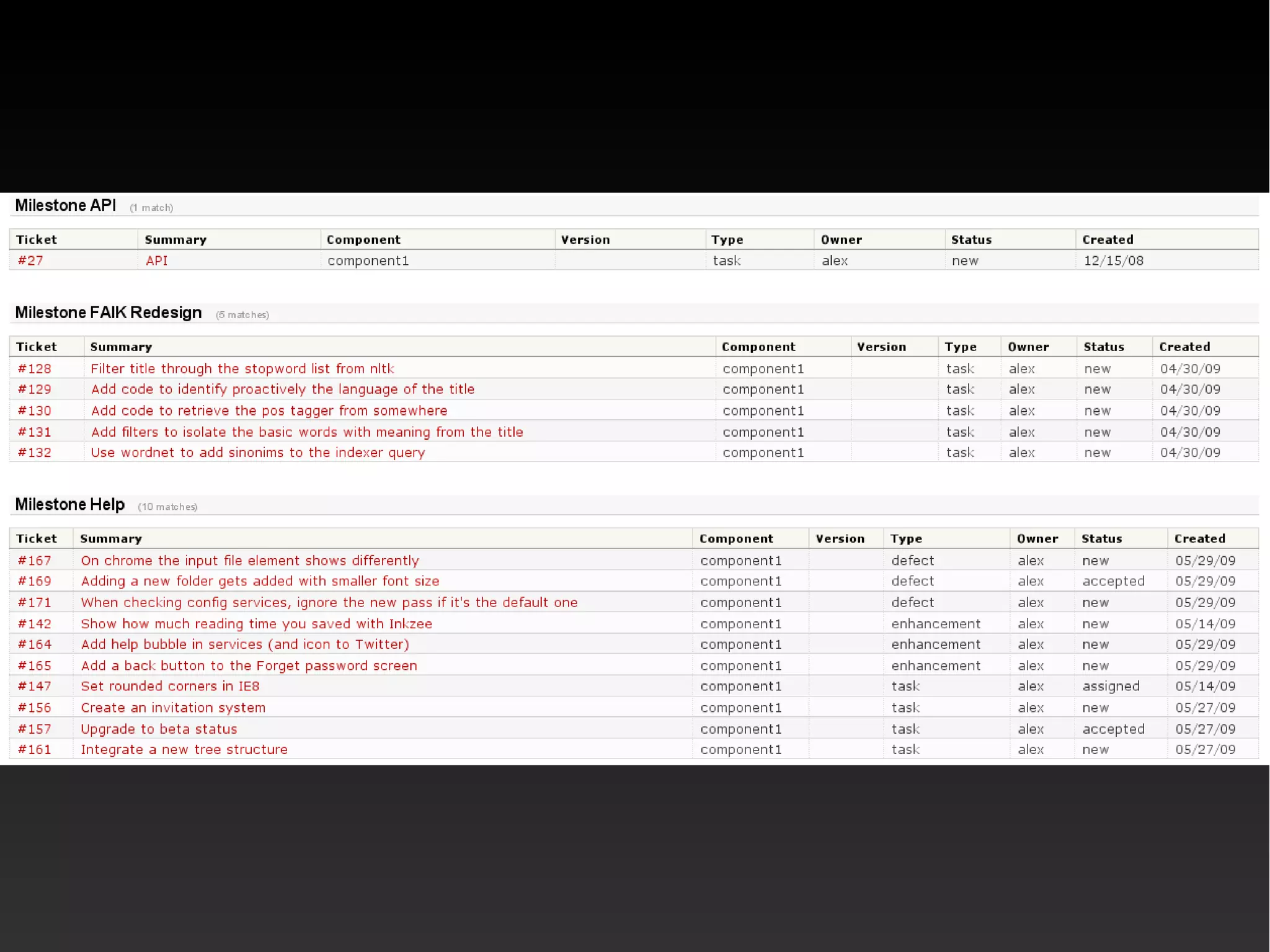 Milestone API (1 match)

| Ticket | Summary | Component | Version | Type | Owner | Status | Created |
|---|---|---|---|---|---|---|---|
| #27 | API | component1 |  | task | alex | new | 12/15/08 |

Milestone FAIK Redesign (5 matches)

| Ticket | Summary | Component | Version | Type | Owner | Status | Created |
|---|---|---|---|---|---|---|---|
| #128 | Filter title through the stopword list from nltk | component1 |  | task | alex | new | 04/30/09 |
| #129 | Add code to identify proactively the language of the title | component1 |  | task | alex | new | 04/30/09 |
| #130 | Add code to retrieve the pos tagger from somewhere | component1 |  | task | alex | new | 04/30/09 |
| #131 | Add filters to isolate the basic words with meaning from the title | component1 |  | task | alex | new | 04/30/09 |
| #132 | Use wordnet to add sinonims to the indexer query | component1 |  | task | alex | new | 04/30/09 |

Milestone Help (10 matches)

| Ticket | Summary | Component | Version | Type | Owner | Status | Created |
|---|---|---|---|---|---|---|---|
| #167 | On chrome the input file element shows differently | component1 |  | defect | alex | new | 05/29/09 |
| #169 | Adding a new folder gets added with smaller font size | component1 |  | defect | alex | accepted | 05/29/09 |
| #171 | When checking config services, ignore the new pass if it's the default one | component1 |  | defect | alex | new | 05/29/09 |
| #142 | Show how much reading time you saved with Inkzee | component1 |  | enhancement | alex | new | 05/14/09 |
| #164 | Add help bubble in services (and icon to Twitter) | component1 |  | enhancement | alex | new | 05/29/09 |
| #165 | Add a back button to the Forget password screen | component1 |  | enhancement | alex | new | 05/29/09 |
| #147 | Set rounded corners in IE8 | component1 |  | task | alex | assigned | 05/14/09 |
| #156 | Create an invitation system | component1 |  | task | alex | new | 05/27/09 |
| #157 | Upgrade to beta status | component1 |  | task | alex | accepted | 05/27/09 |
| #161 | Integrate a new tree structure | component1 |  | task | alex | new | 05/27/09 |